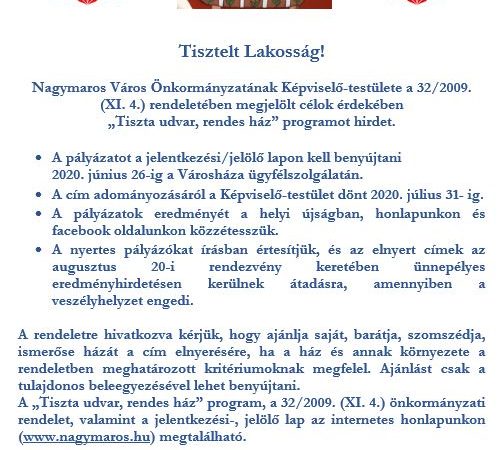 Tisztelt Lakosság!

Nagymaros Város Önkormányzatának Képviselő-testülete a 32/2009. (XI. 4.) rendeletében megjelölt célok érdekében „Tiszta udvar, rendes ház” programot hirdet.

- A pályázatot a jelentkezési/jelölő lapon kell benyújtani 2020. június 26-ig a Városháza ügyfélszolgálatán.
- A cím adományozásáról a Képviselő-testület dönt 2020. július 31- ig.
- A pályázatok eredményét a helyi újságban, honlapunkon és facebook oldalunkon közzétesszük.
- A nyertes pályázókat írásban értesítjük, és az elnyert címek az augusztus 20-i rendezvény keretében ünnepélyes eredményhirdetésen kerülnek átadásra, amennyiben a veszélyhelyzet engedi.

A rendeletre hivatkozva kérjük, hogy ajánlja saját, barátja, szomszédja, ismerőse házát a cím elnyerésére, ha a ház és annak környezete a rendeletben meghatározott kritériumoknak megfelel. Ajánlást csak a tulajdonos beleegyezésével lehet benyújtani.
A „Tiszta udvar, rendes ház” program, a 32/2009. (XI. 4.) önkormányzati rendelet, valamint a jelentkezési-, jelölő lap az internetes honlapunkon (www.nagymaros.hu) megtalálható.